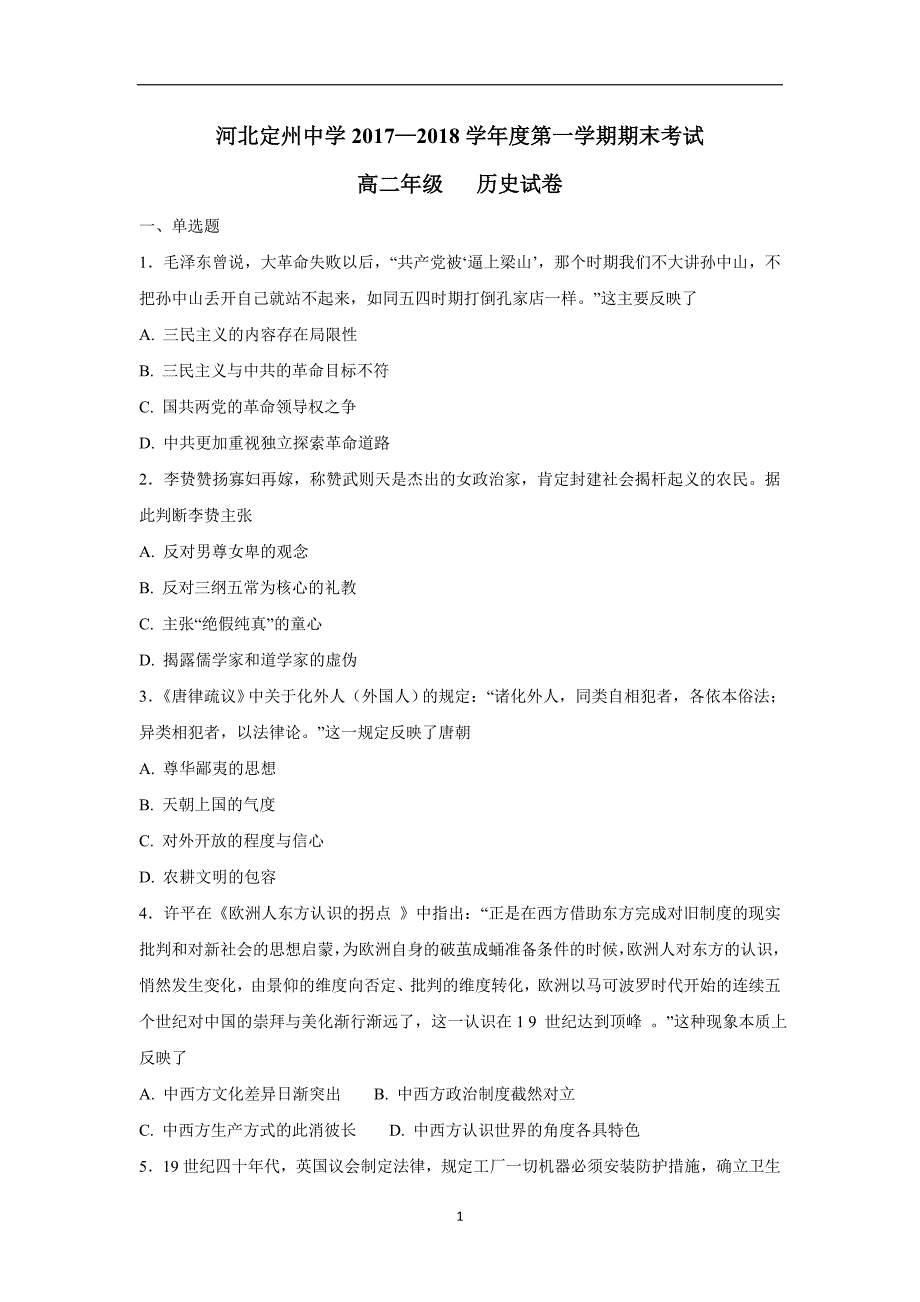 河北定州中学 2017—2018 学年度第一学期期末考试

高二年级　　历史试卷

一、单选题

1．毛泽东曾说，大革命失败以后，“共产党被‘逼上梁山’，那个时期我们不大讲孙中山，不把孙中山丢开自己就站不起来，如同五四时期打倒孔家店一样。”这主要反映了

A. 三民主义的内容存在局限性

B. 三民主义与中共的革命目标不符

C. 国共两党的革命领导权之争

D. 中共更加重视独立探索革命道路

2．李贽赞扬寡妇再嫁，称赞武则天是杰出的女政治家，肯定封建社会揭杆起义的农民。据此判断李贽主张

A. 反对男尊女卑的观念

B. 反对三纲五常为核心的礼教

C. 主张“绝假纯真”的童心

D. 揭露儒学家和道学家的虚伪

3．《唐律疏议》中关于化外人（外国人）的规定：“诸化外人，同类自相犯者，各依本俗法；异类相犯者，以法律论。”这一规定反映了唐朝

A. 尊华鄙夷的思想

B. 天朝上国的气度

C. 对外开放的程度与信心

D. 农耕文明的包容

4．许平在《欧洲人东方认识的拐点 》中指出：“正是在西方借助东方完成对旧制度的现实批判和对新社会的思想启蒙，为欧洲自身的破茧成蛹准备条件的时候，欧洲人对东方的认识，悄然发生变化，由景仰的维度向否定、批判的维度转化，欧洲以马可波罗时代开始的连续五个世纪对中国的崇拜与美化渐行渐远了，这一认识在 1 9 世纪达到顶峰 。”这种现象本质上反映了

A. 中西方文化差异日渐突出　　B. 中西方政治制度截然对立

C. 中西方生产方式的此消彼长　　D. 中西方认识世界的角度各具特色

5．19 世纪四十年代，英国议会制定法律，规定工厂一切机器必须安装防护措施，确立卫生

1